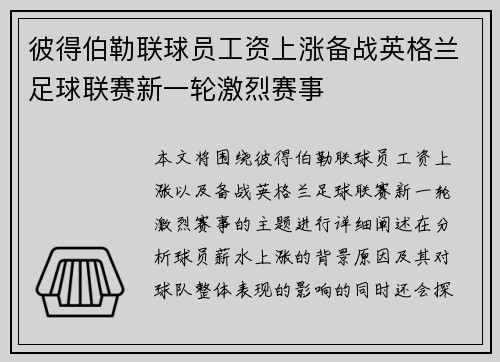 彼得伯勒联球员工资上涨备战英格兰足球联赛新一轮激烈赛事

本文将围绕彼得伯勒联球员工资上涨以及备战英格兰足球联赛新一轮激烈赛事的主题进行详细阐述在分析球员薪水上涨的背景原因及其对球队整体表现的影响的同时还会探